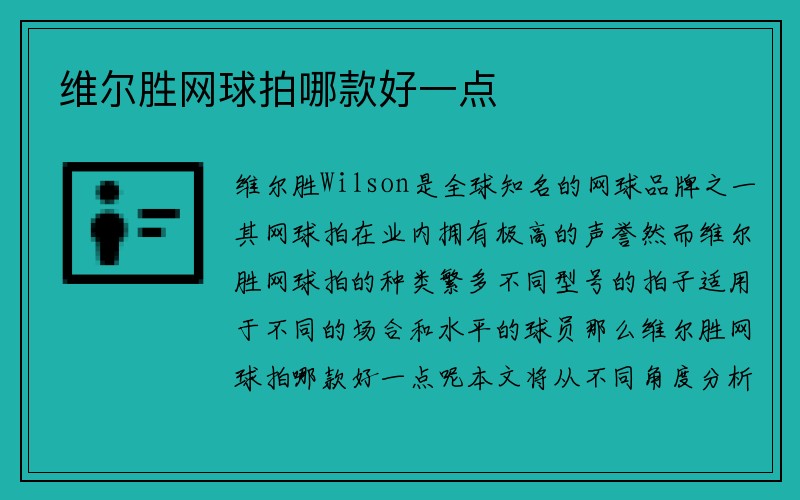 维尔胜网球拍哪款好一点

维尔胜Wilson是全球知名的网球品牌之一其网球拍在业内拥有极高的声誉然而维尔胜网球拍的种类繁多不同型号的拍子适用于不同的场合和水平的球员那么维尔胜网球拍哪款好一点呢本文将从不同角度分析